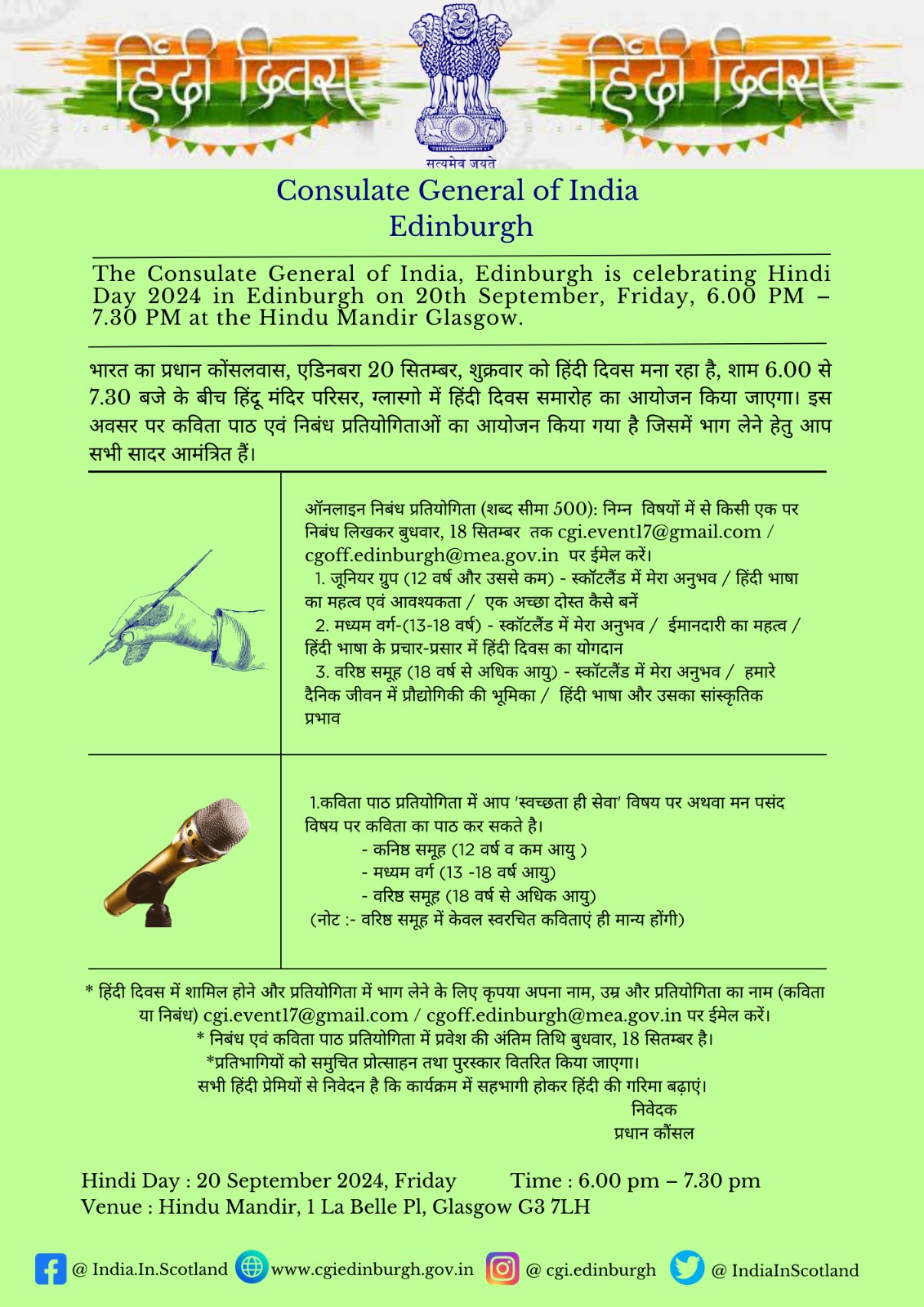 हिंदी दिवस

सत्यमेव जयते

हिंदी दिवस

Consulate General of India
Edinburgh

The Consulate General of India, Edinburgh is celebrating Hindi Day 2024 in Edinburgh on 20th September, Friday, 6.00 PM – 7.30 PM at the Hindu Mandir Glasgow.

भारत का प्रधान कोंसलवास, एडिनबरा 20 सितम्बर, शुक्रवार को हिंदी दिवस मना रहा है, शाम 6.00 से 7.30 बजे के बीच हिंदू मंदिर परिसर, ग्लास्गो में हिंदी दिवस समारोह का आयोजन किया जाएगा। इस अवसर पर कविता पाठ एवं निबंध प्रतियोगिताओं का आयोजन किया गया है जिसमें भाग लेने हेतु आप सभी सादर आमंत्रित हैं।

ऑनलाइन निबंध प्रतियोगिता (शब्द सीमा 500): निम्न विषयों में से किसी एक पर निबंध लिखकर बुधवार, 18 सितम्बर तक cgi.event17@gmail.com / cgoff.edinburgh@mea.gov.in पर ईमेल करें।
1. जूनियर ग्रुप (12 वर्ष और उससे कम) - स्कॉटलैंड में मेरा अनुभव / हिंदी भाषा का महत्व एवं आवश्यकता / एक अच्छा दोस्त कैसे बनें
2. मध्यम वर्ग-(13-18 वर्ष) - स्कॉटलैंड में मेरा अनुभव / ईमानदारी का महत्व / हिंदी भाषा के प्रचार-प्रसार में हिंदी दिवस का योगदान
3. वरिष्ठ समूह (18 वर्ष से अधिक आयु) - स्कॉटलैंड में मेरा अनुभव / हमारे दैनिक जीवन में प्रौद्योगिकी की भूमिका / हिंदी भाषा और उसका सांस्कृतिक प्रभाव

1.कविता पाठ प्रतियोगिता में आप 'स्वच्छता ही सेवा' विषय पर अथवा मन पसंद विषय पर कविता का पाठ कर सकते है।
- कनिष्ठ समूह (12 वर्ष व कम आयु )
- मध्यम वर्ग (13 -18 वर्ष आयु)
- वरिष्ठ समूह (18 वर्ष से अधिक आयु)
(नोट :- वरिष्ठ समूह में केवल स्वरचित कविताएं ही मान्य होंगी)

* हिंदी दिवस में शामिल होने और प्रतियोगिता में भाग लेने के लिए कृपया अपना नाम, उम्र और प्रतियोगिता का नाम (कविता या निबंध) cgi.event17@gmail.com / cgoff.edinburgh@mea.gov.in पर ईमेल करें।
* निबंध एवं कविता पाठ प्रतियोगिता में प्रवेश की अंतिम तिथि बुधवार, 18 सितम्बर है।
*प्रतिभागियों को समुचित प्रोत्साहन तथा पुरस्कार वितरित किया जाएगा।
सभी हिंदी प्रेमियों से निवेदन है कि कार्यक्रम में सहभागी होकर हिंदी की गरिमा बढ़ाएं।
निवेदक
प्रधान कौंसल

Hindi Day : 20 September 2024, Friday Time : 6.00 pm – 7.30 pm
Venue : Hindu Mandir, 1 La Belle Pl, Glasgow G3 7LH

@ India.In.Scotland www.cgiedinburgh.gov.in @ cgi.edinburgh @ IndiaInScotland